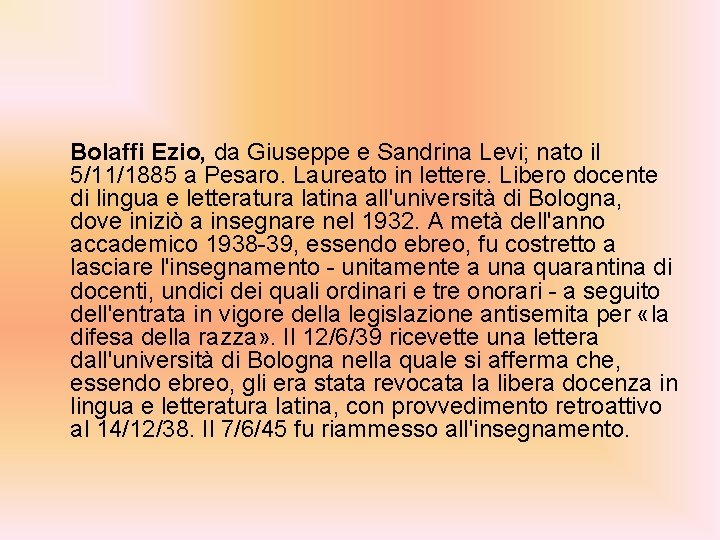 Bolaffi Ezio, da Giuseppe e Sandrina Levi; nato il 5/11/1885 a Pesaro. Laureato in lettere. Libero docente di lingua e letteratura latina all'università di Bologna, dove iniziò a insegnare nel 1932. A metà dell'anno accademico 1938-39, essendo ebreo, fu costretto a lasciare l'insegnamento - unitamente a una quarantina di docenti, undici dei quali ordinari e tre onorari - a seguito dell'entrata in vigore della legislazione antisemita per «la difesa della razza». Il 12/6/39 ricevette una lettera dall'università di Bologna nella quale si afferma che, essendo ebreo, gli era stata revocata la libera docenza in lingua e letteratura latina, con provvedimento retroattivo al 14/12/38. Il 7/6/45 fu riammesso all'insegnamento.